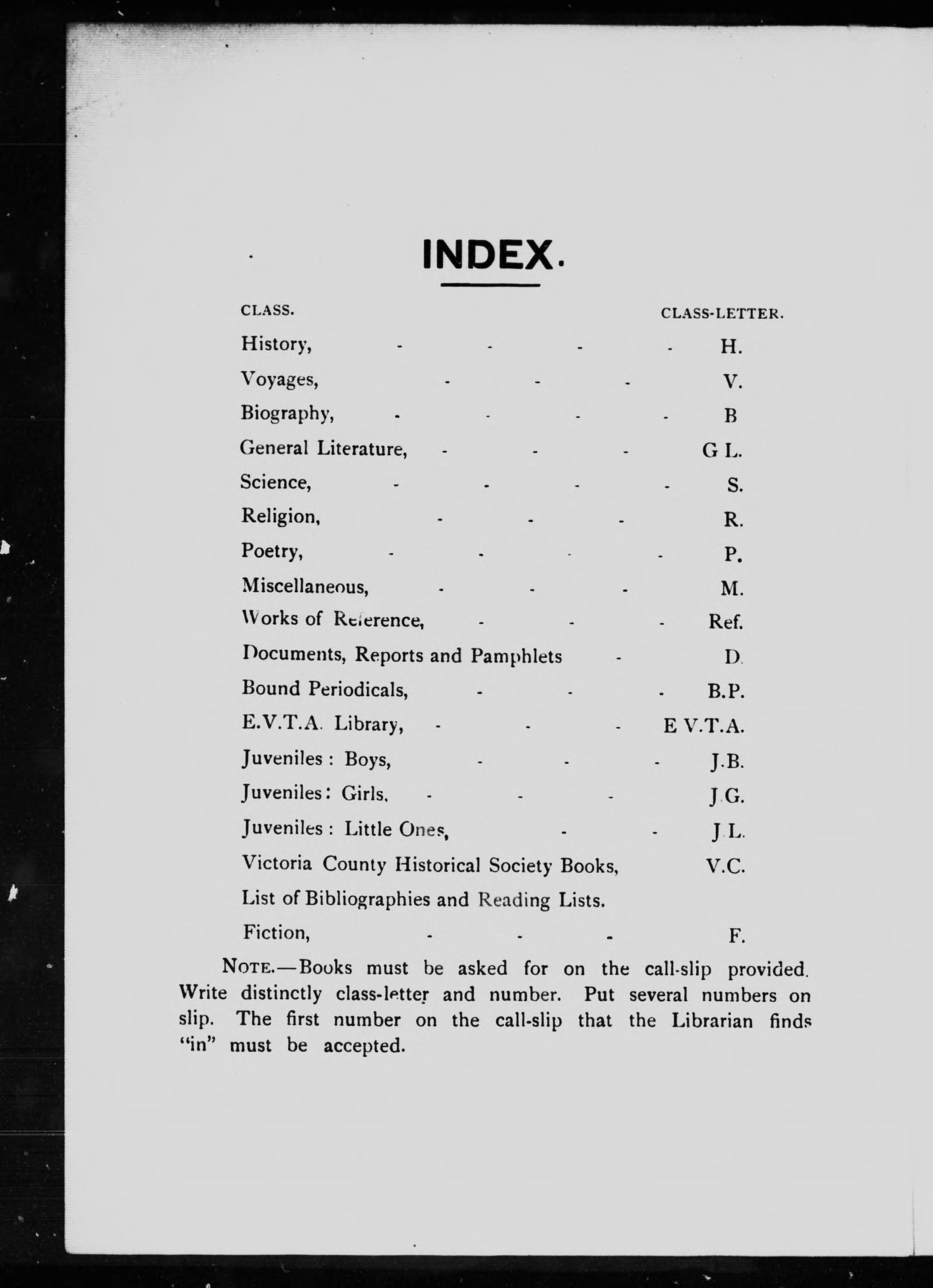 INDEX.

| CLASS. | CLASS-LETTER. |
|---|---|
| History, - - - - | H. |
| Voyages, - - - | V. |
| Biography, - - - - | B |
| General Literature, - - - | G L. |
| Science, - - - - | S. |
| Religion, - - - | R. |
| Poetry, - - - - | P. |
| Miscellaneous, - - - | M. |
| Works of Reference, - - - | Ref. |
| Documents, Reports and Pamphlets - | D. |
| Bound Periodicals, - - - | B.P. |
| E.V.T.A. Library, - - - | E V.T.A. |
| Juveniles : Boys, - - - | J.B. |
| Juveniles: Girls. - - - | J G. |
| Juveniles : Little Ones, - - | J L. |
| Victoria County Historical Society Books, | V.C. |
| List of Bibliographies and Reading Lists. | |
| Fiction, - - - | F. |

NOTE.—Books must be asked for on the call-slip provided. Write distinctly class-letter and number. Put several numbers on slip. The first number on the call-slip that the Librarian finds "in" must be accepted.